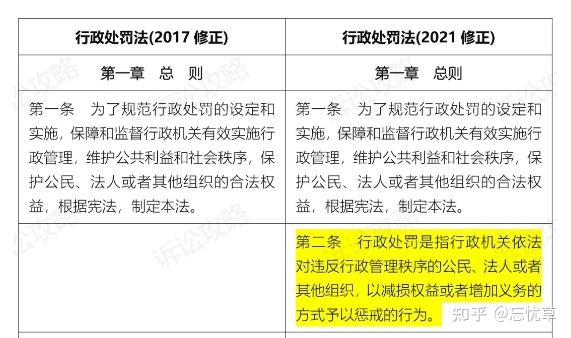 | 行政处罚法(2017 修正) | 行政处罚法(2021 修正) |
|---|---|
| 第一章 总 则 | 第一章 总则 |
| 第一条 为了规范行政处罚的设定和实施，保障和监督行政机关有效实施行政管理，维护公共利益和社会秩序，保护公民、法人或者其他组织的合法权益，根据宪法，制定本法。 | 第一条 为了规范行政处罚的设定和实施，保障和监督行政机关有效实施行政管理，维护公共利益和社会秩序，保护公民、法人或者其他组织的合法权益，根据宪法，制定本法。 |
| | 第二条 行政处罚是指行政机关依法对违反行政管理秩序的公民、法人或者其他组织，以减损权益或者增加义务的方式予以惩戒的行为。 |

诉讼攻略

知乎 @忘忧草